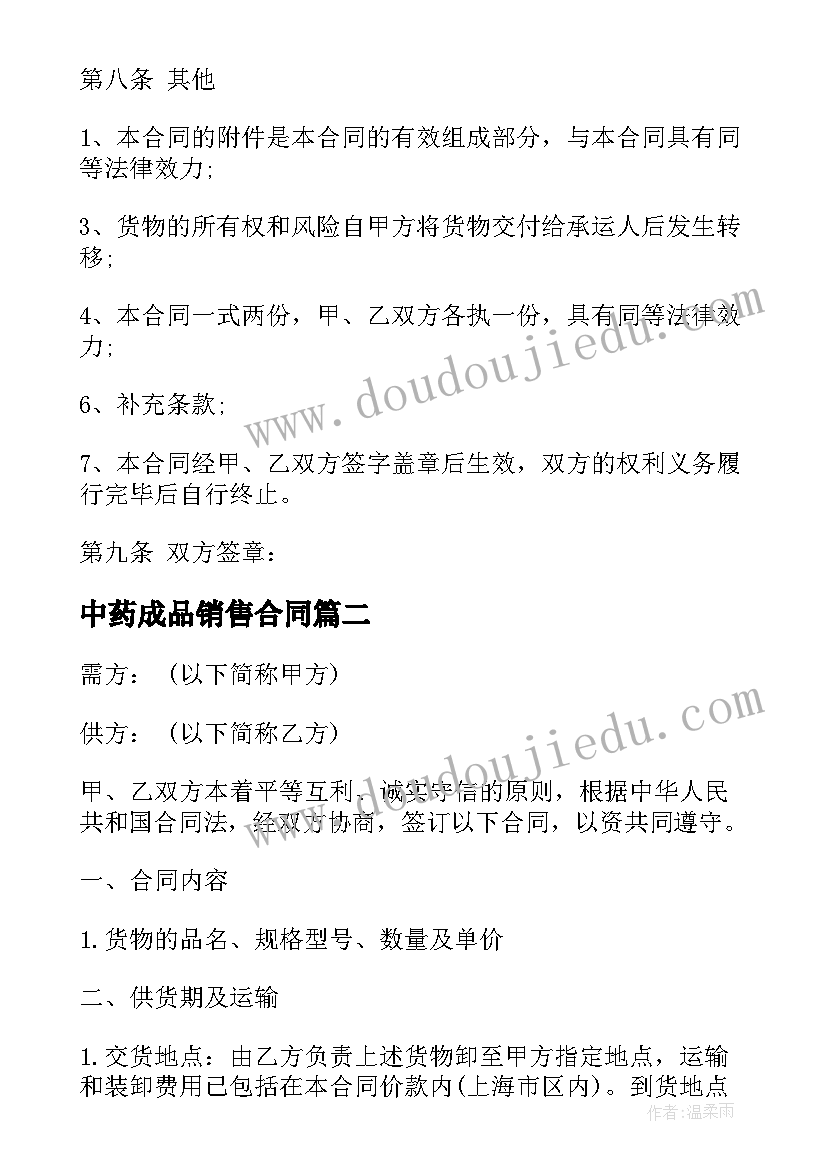 第八条 其他

1、本合同的附件是本合同的有效组成部分，与本合同具有同等法律效力;

3、货物的所有权和风险自甲方将货物交付给承运人后发生转移;

4、本合同一式两份，甲、乙双方各执一份，具有同等法律效力;

6、补充条款;

7、本合同经甲、乙双方签字盖章后生效，双方的权利义务履行完毕后自行终止。

第九条 双方签章：

中药成品销售合同篇二

需方：（以下简称甲方）

供方：（以下简称乙方）

甲、乙双方本着平等互利、诚实守信的原则，根据中华人民共和国合同法，经双方协商，签订以下合同，以资共同遵守。

一、合同内容

1.货物的品名、规格型号、数量及单价

二、供货期及运输

1.交货地点：由乙方负责上述货物卸至甲方指定地点，运输和装卸费用已包括在本合同价款内(上海市区内)。到货地点

www.doudoujiedu.com

www.doudoujiedu.com

作者：温柔雨